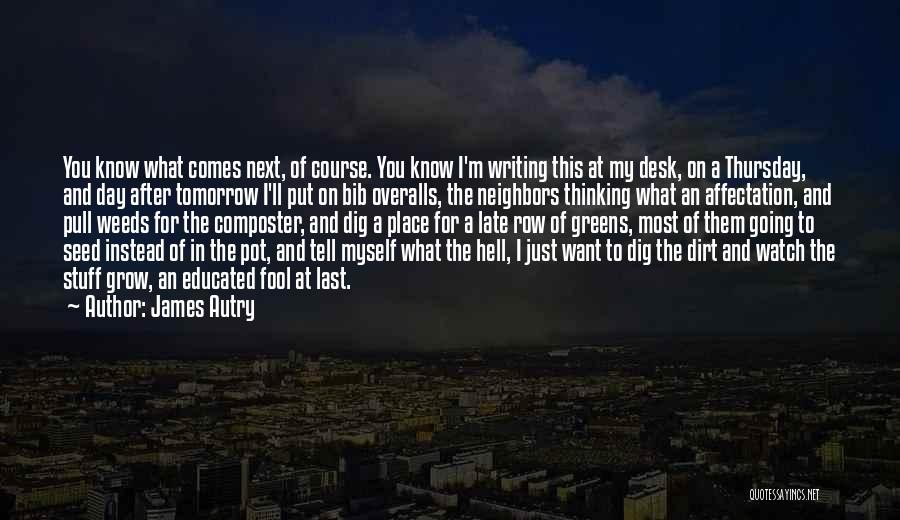 You know what comes next, of course. You know I'm writing this at my desk, on a Thursday, and day after tomorrow I'll put on bib overalls, the neighbors thinking what an affectation, and pull weeds for the composter, and dig a place for a late row of greens, most of them going to seed instead of in the pot, and tell myself what the hell, I just want to dig the dirt and watch the stuff grow, an educated fool at last.

Author: James Autry

QUOTESSAYINGS.NET